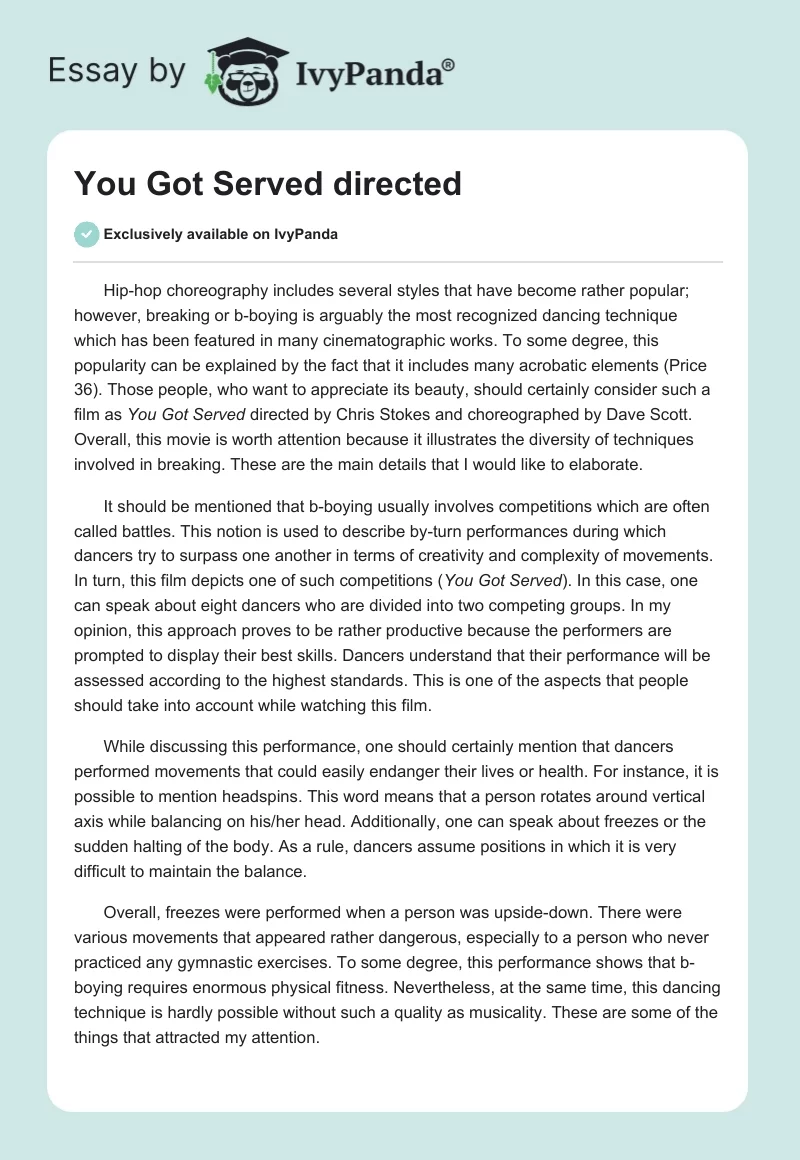 Essay by IvyPanda®

You Got Served directed

Exclusively available on IvyPanda

Hip-hop choreography includes several styles that have become rather popular; however, breaking or b-boying is arguably the most recognized dancing technique which has been featured in many cinematographic works. To some degree, this popularity can be explained by the fact that it includes many acrobatic elements (Price 36). Those people, who want to appreciate its beauty, should certainly consider such a film as You Got Served directed by Chris Stokes and choreographed by Dave Scott. Overall, this movie is worth attention because it illustrates the diversity of techniques involved in breaking. These are the main details that I would like to elaborate.

It should be mentioned that b-boying usually involves competitions which are often called battles. This notion is used to describe by-turn performances during which dancers try to surpass one another in terms of creativity and complexity of movements. In turn, this film depicts one of such competitions (You Got Served). In this case, one can speak about eight dancers who are divided into two competing groups. In my opinion, this approach proves to be rather productive because the performers are prompted to display their best skills. Dancers understand that their performance will be assessed according to the highest standards. This is one of the aspects that people should take into account while watching this film.

While discussing this performance, one should certainly mention that dancers performed movements that could easily endanger their lives or health. For instance, it is possible to mention headspins. This word means that a person rotates around vertical axis while balancing on his/her head. Additionally, one can speak about freezes or the sudden halting of the body. As a rule, dancers assume positions in which it is very difficult to maintain the balance.

Overall, freezes were performed when a person was upside-down. There were various movements that appeared rather dangerous, especially to a person who never practiced any gymnastic exercises. To some degree, this performance shows that b-boying requires enormous physical fitness. Nevertheless, at the same time, this dancing technique is hardly possible without such a quality as musicality. These are some of the things that attracted my attention.